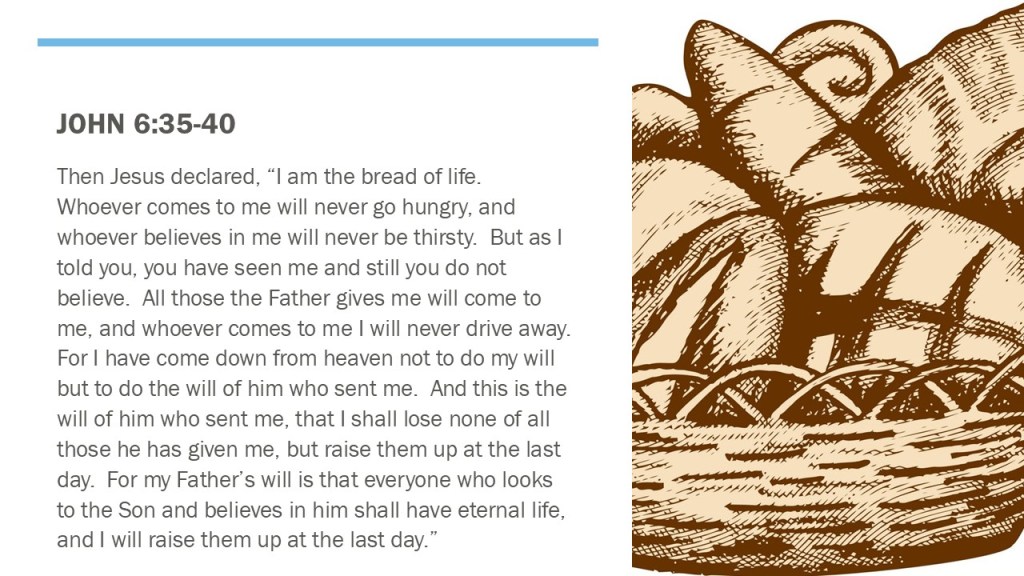 JOHN 6:35-40

Then Jesus declared, “I am the bread of life. Whoever comes to me will never go hungry, and whoever believes in me will never be thirsty. But as I told you, you have seen me and still you do not believe. All those the Father gives me will come to me, and whoever comes to me I will never drive away. For I have come down from heaven not to do my will but to do the will of him who sent me. And this is the will of him who sent me, that I shall lose none of all those he has given me, but raise them up at the last day. For my Father’s will is that everyone who looks to the Son and believes in him shall have eternal life, and I will raise them up at the last day.”